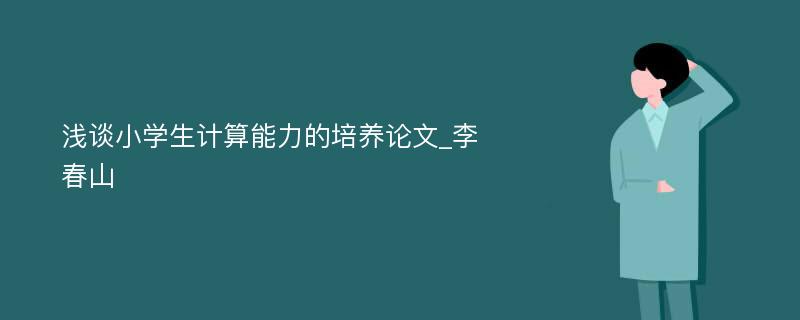 浅谈小学生计算能力的培养论文_李春山